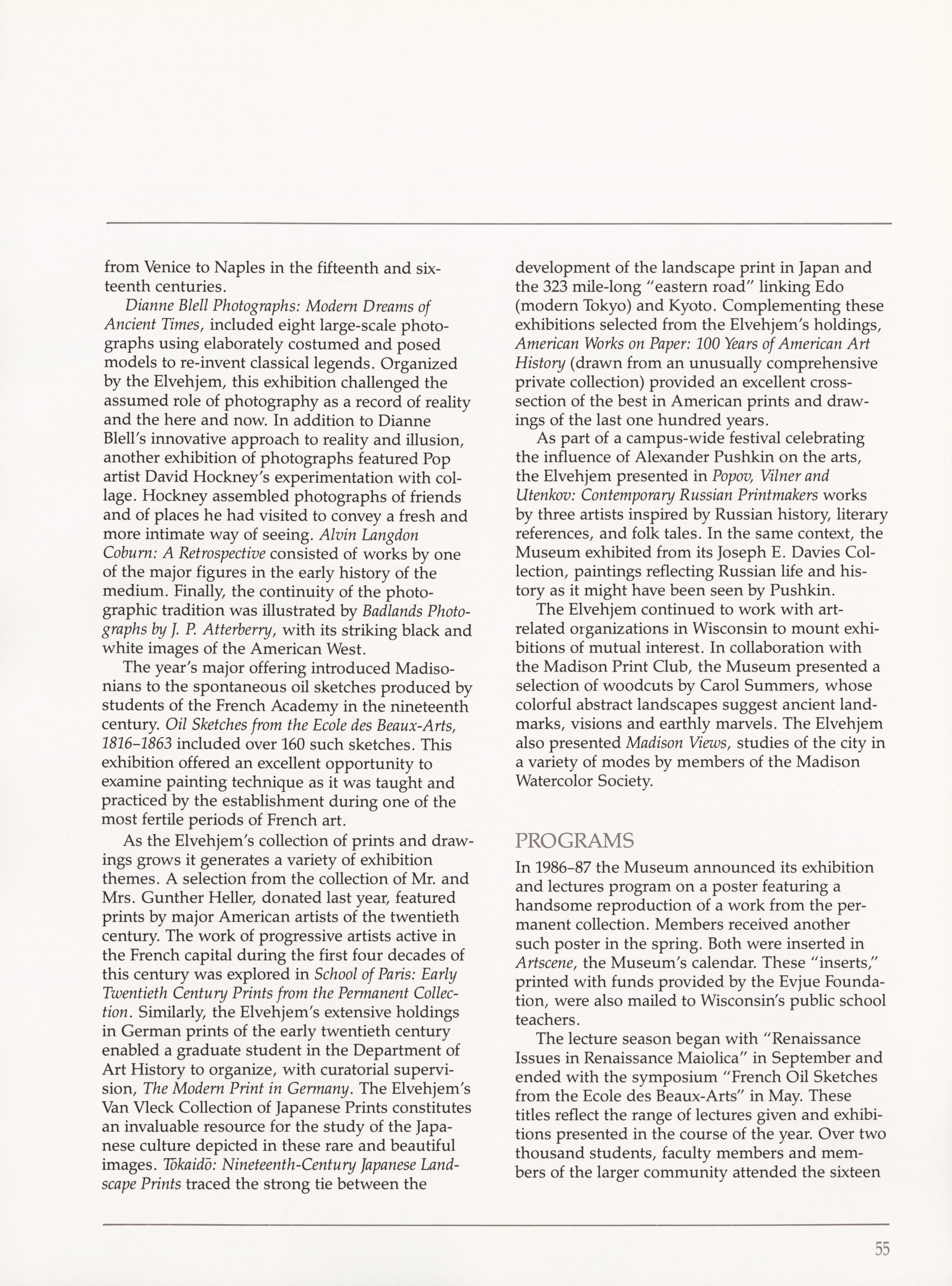 from Venice to Naples in the fifteenth and sixteenth centuries.

Dianne Blell Photographs: Modern Dreams of Ancient Times, included eight large-scale photographs using elaborately costumed and posed models to re-invent classical legends. Organized by the Elvehjem, this exhibition challenged the assumed role of photography as a record of reality and the here and now. In addition to Dianne Blell's innovative approach to reality and illusion, another exhibition of photographs featured Pop artist David Hockney's experimentation with collage. Hockney assembled photographs of friends and of places he had visited to convey a fresh and more intimate way of seeing. Alvin Langdon Coburn: A Retrospective consisted of works by one of the major figures in the early history of the medium. Finally, the continuity of the photographic tradition was illustrated by Badlands Photographs by J. P. Atterberry, with its striking black and white images of the American West.

The year's major offering introduced Madisonians to the spontaneous oil sketches produced by students of the French Academy in the nineteenth century. Oil Sketches from the Ecole des Beaux-Arts, 1816–1863 included over 160 such sketches. This exhibition offered an excellent opportunity to examine painting technique as it was taught and practiced by the establishment during one of the most fertile periods of French art.

As the Elvehjem's collection of prints and drawings grows it generates a variety of exhibition themes. A selection from the collection of Mr. and Mrs. Gunther Heller, donated last year, featured prints by major American artists of the twentieth century. The work of progressive artists active in the French capital during the first four decades of this century was explored in School of Paris: Early Twentieth Century Prints from the Permanent Collection. Similarly, the Elvehjem's extensive holdings in German prints of the early twentieth century enabled a graduate student in the Department of Art History to organize, with curatorial supervision, The Modern Print in Germany. The Elvehjem's Van Vleck Collection of Japanese Prints constitutes an invaluable resource for the study of the Japanese culture depicted in these rare and beautiful images. Tōkaidō: Nineteenth-Century Japanese Landscape Prints traced the strong tie between the development of the landscape print in Japan and the 323 mile-long "eastern road" linking Edo (modern Tokyo) and Kyoto. Complementing these exhibitions selected from the Elvehjem's holdings, American Works on Paper: 100 Years of American Art History (drawn from an unusually comprehensive private collection) provided an excellent cross-section of the best in American prints and drawings of the last one hundred years.

As part of a campus-wide festival celebrating the influence of Alexander Pushkin on the arts, the Elvehjem presented in Popov, Vilner and Utenkov: Contemporary Russian Printmakers works by three artists inspired by Russian history, literary references, and folk tales. In the same context, the Museum exhibited from its Joseph E. Davies Collection, paintings reflecting Russian life and history as it might have been seen by Pushkin.

The Elvehjem continued to work with art-related organizations in Wisconsin to mount exhibitions of mutual interest. In collaboration with the Madison Print Club, the Museum presented a selection of woodcuts by Carol Summers, whose colorful abstract landscapes suggest ancient landmarks, visions and earthly marvels. The Elvehjem also presented Madison Views, studies of the city in a variety of modes by members of the Madison Watercolor Society.

PROGRAMS

In 1986–87 the Museum announced its exhibition and lectures program on a poster featuring a handsome reproduction of a work from the permanent collection. Members received another such poster in the spring. Both were inserted in Artscene, the Museum's calendar. These "inserts," printed with funds provided by the Evjue Foundation, were also mailed to Wisconsin's public school teachers.

The lecture season began with "Renaissance Issues in Renaissance Maiolica" in September and ended with the symposium "French Oil Sketches from the Ecole des Beaux-Arts" in May. These titles reflect the range of lectures given and exhibitions presented in the course of the year. Over two thousand students, faculty members and members of the larger community attended the sixteen

55